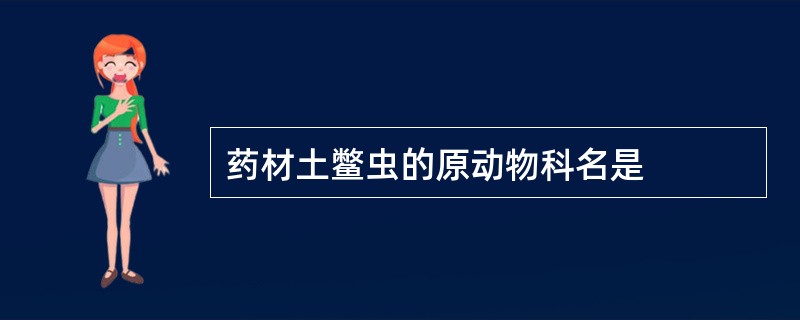 药材土鳖虫的原动物科名是